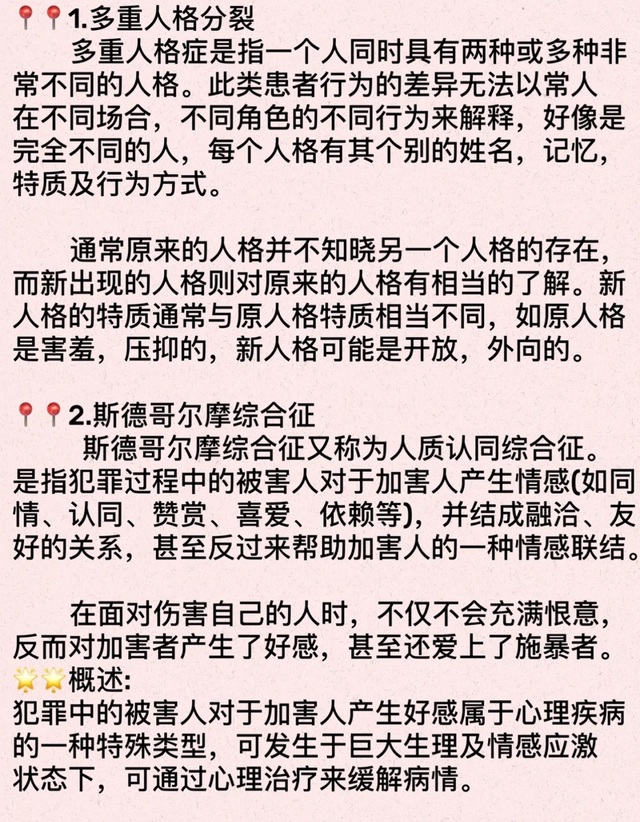 📍📍1.多重人格分裂

多重人格症是指一个人同时具有两种或多种非常不同的人格。此类患者行为的差异无法以常人在不同场合，不同角色的不同行为来解释，好像是完全不同的人，每个人格有其个别的姓名，记忆，特质及行为方式。

通常原来的人格并不知晓另一个人格的存在，而新出现的人格则对原来的人格有相当的了解。新人格的特质通常与原人格特质相当不同，如原人格是害羞，压抑的，新人格可能是开放，外向的。

📍📍2.斯德哥尔摩综合征

斯德哥尔摩综合征又称为人质认同综合征。是指犯罪过程中的被害人对于加害人产生情感(如同情、认同、赞赏、喜爱、依赖等)，并结成融洽、友好的关系，甚至反过来帮助加害人的一种情感联结。

在面对伤害自己的人时，不仅不会充满恨意，反而对加害者产生了好感，甚至还爱上了施暴者。

🌟🌟概述:

犯罪中的被害人对于加害人产生好感属于心理疾病的一种特殊类型，可发生于巨大生理及情感应激状态下，可通过心理治疗来缓解病情。